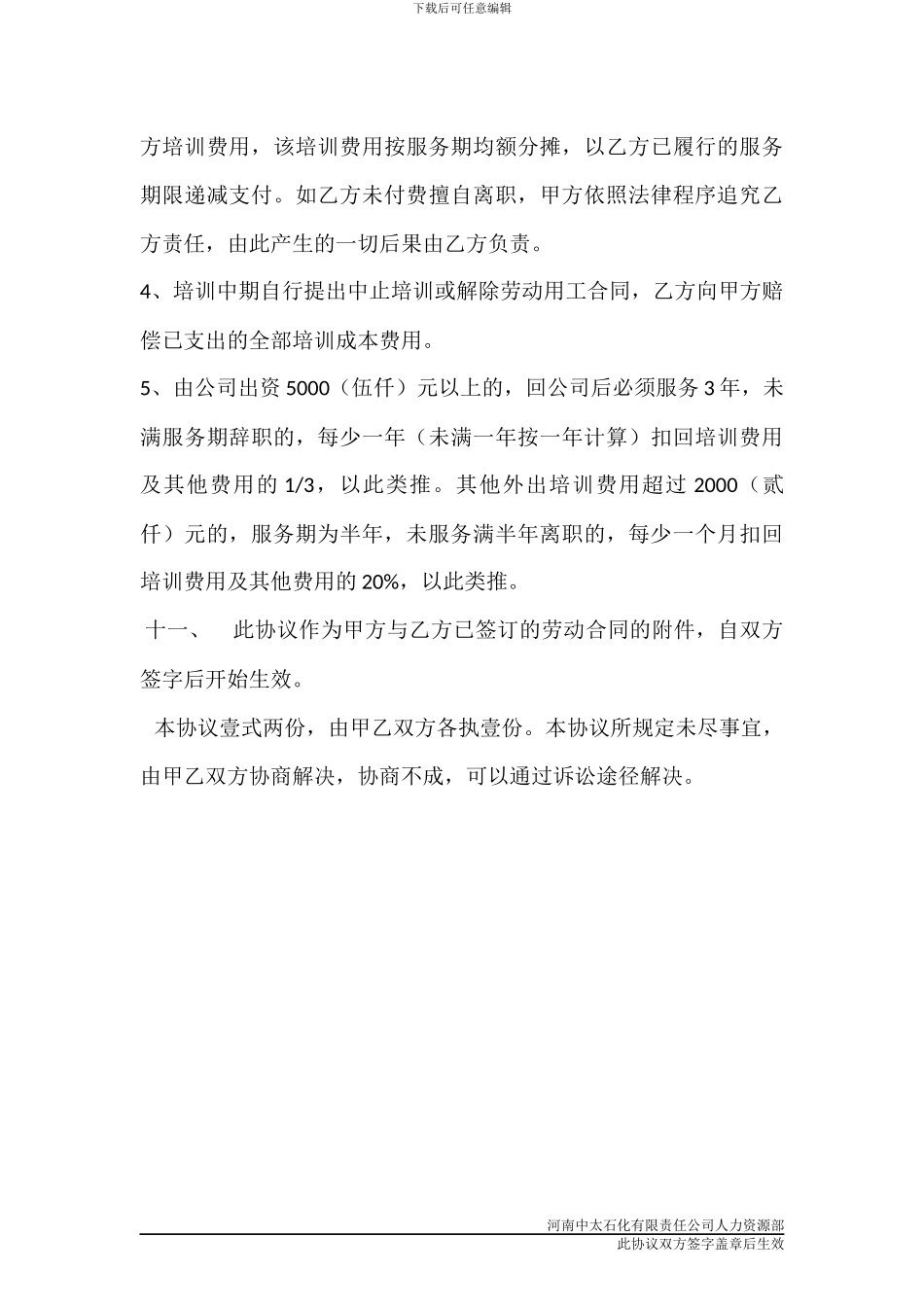 下载后可任意编辑

方培训费用，该培训费用按服务期均额分摊，以乙方已履行的服务期限递减支付。如乙方未付费擅自离职，甲方依照法律程序追究乙方责任，由此产生的一切后果由乙方负责。

4、培训中期自行提出中止培训或解除劳动用工合同，乙方向甲方赔偿已支出的全部培训成本费用。

5、由公司出资 5000（伍仟）元以上的，回公司后必须服务 3 年，未满服务期辞职的，每少一年（未满一年按一年计算）扣回培训费用及其他费用的 1/3，以此类推。其他外出培训费用超过 2000（贰仟）元的，服务期为半年，未服务满半年离职的，每少一个月扣回培训费用及其他费用的 20%，以此类推。

十一、 此协议作为甲方与乙方已签订的劳动合同的附件，自双方签字后开始生效。

本协议壹式两份，由甲乙双方各执壹份。本协议所规定未尽事宜，由甲乙双方协商解决，协商不成，可以通过诉讼途径解决。

河南中太石化有限责任公司人力资源部
此协议双方签字盖章后生效